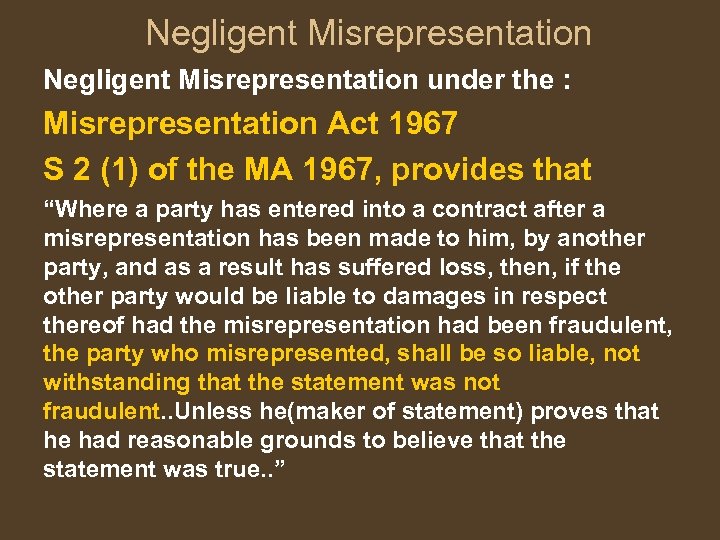 Negligent Misrepresentation

Negligent Misrepresentation under the :

Misrepresentation Act 1967

S 2 (1) of the MA 1967, provides that

“Where a party has entered into a contract after a misrepresentation has been made to him, by another party, and as a result has suffered loss, then, if the other party would be liable to damages in respect thereof had the misrepresentation had been fraudulent, the party who misrepresented, shall be so liable, not withstanding that the statement was not fraudulent..Unless he(maker of statement) proves that he had reasonable grounds to believe that the statement was true..”